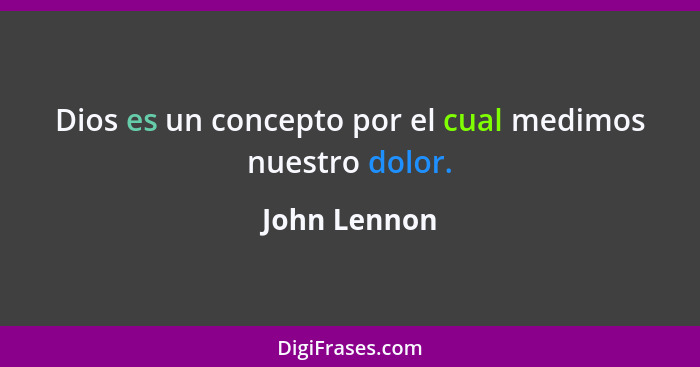 Dios es un concepto por el cual medimos nuestro dolor.

John Lennon

DigiFrases.com